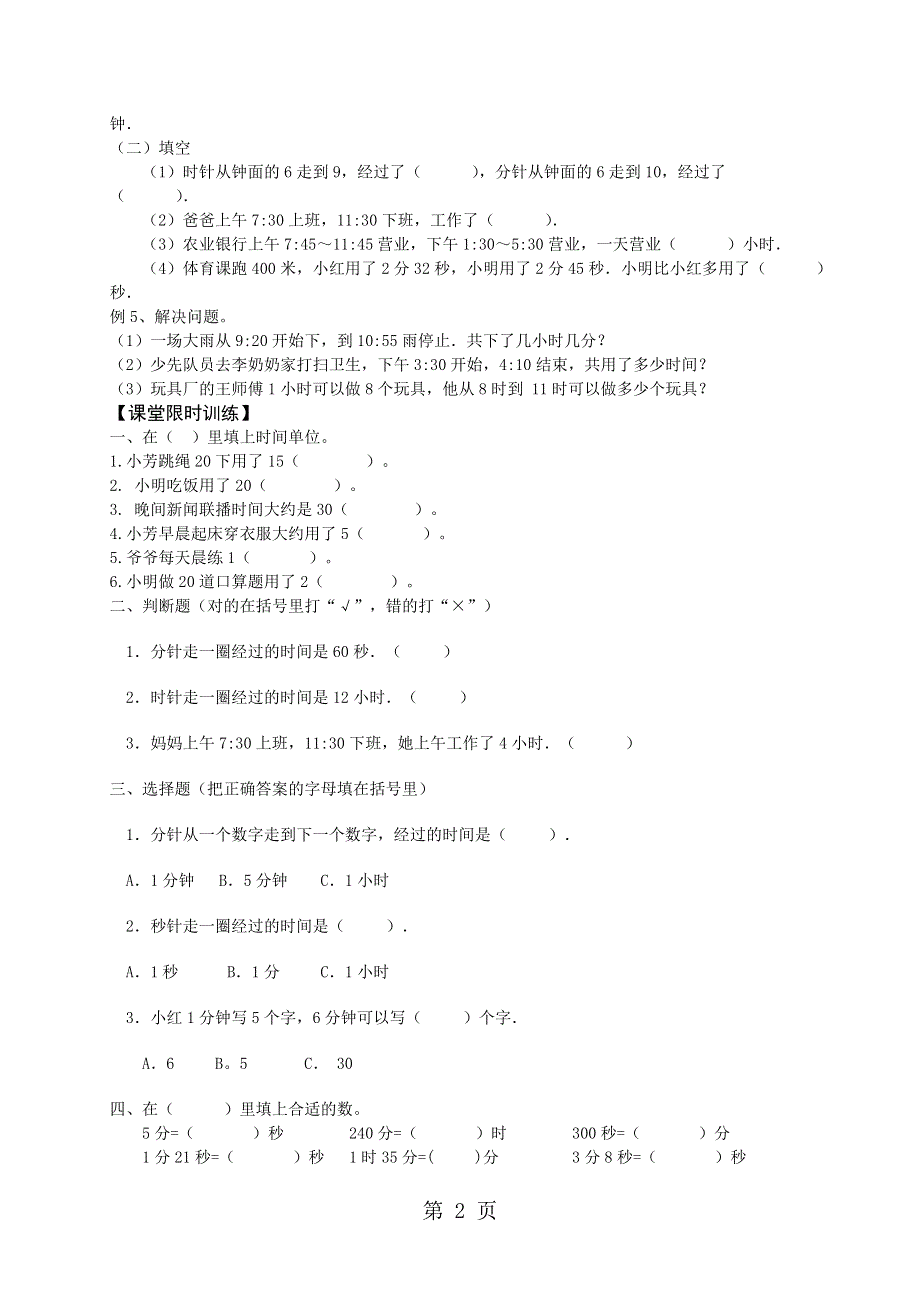 钟.
（二）填空
（1）时针从钟面的 6 走到 9，经过了（　　　），分针从钟面的 6 走到 10，经过了（　　　）.
（2）爸爸上午 7:30 上班，11:30 下班，工作了（　　　）.
（3）农业银行上午 7:45～11:45 营业，下午 1:30～5:30 营业，一天营业（　　　）小时.
（4）体育课跑 400 米，小红用了 2 分 32 秒，小明用了 2 分 45 秒.小明比小红多用了（　　　）秒.
例 5、解决问题。
（1）一场大雨从 9:20 开始下，到 10:55 雨停止.共下了几小时几分？
（2）少先队员去李奶奶家打扫卫生，下午 3:30 开始，4:10 结束，共用了多少时间？
（3）玩具厂的王师傅 1 小时可以做 8 个玩具，他从 8 时到 11 时可以做多少个玩具？
【课堂限时训练】
一、在（ ）里填上时间单位。
1.小芳跳绳 20 下用了 15（　　　　）。
2. 小明吃饭用了 20（　　　　）。
3. 晚间新闻联播时间大约是 30（　　　　）。
4.小芳早晨起床穿衣服大约用了 5（　　　　）。
5.爷爷每天晨练 1（　　　　）。
6.小明做 20 道口算题用了 2（　　　　）。
二、判断题（对的在括号里打“√”，错的打“×”）
1．分针走一圈经过的时间是 60 秒.（　　　）
2．时针走一圈经过的时间是 12 小时.（　　　）
3．妈妈上午 7:30 上班，11:30 下班，她上午工作了 4 小时.（　　　）
三、选择题（把正确答案的字母填在括号里）
1．分针从一个数字走到下一个数字，经过的时间是（　　　）.
A．1 分钟　B．5 分钟　C．1 小时
2．秒针走一圈经过的时间是（　　　）.
A．1 秒　B．1 分　C．1 小时
3．小红 1 分钟写 5 个字，6 分钟可以写（　　　）个字.
A．6　B。5　C． 30
四、在（　　　）里填上合适的数。
5 分=（　　　）秒　240 分=（　　　）时　300 秒=（　　　）分
1 分 21 秒=（　　　）秒　1 时 35 分=(　　)分　3 分 8 秒=（　　　）秒
第 2 页